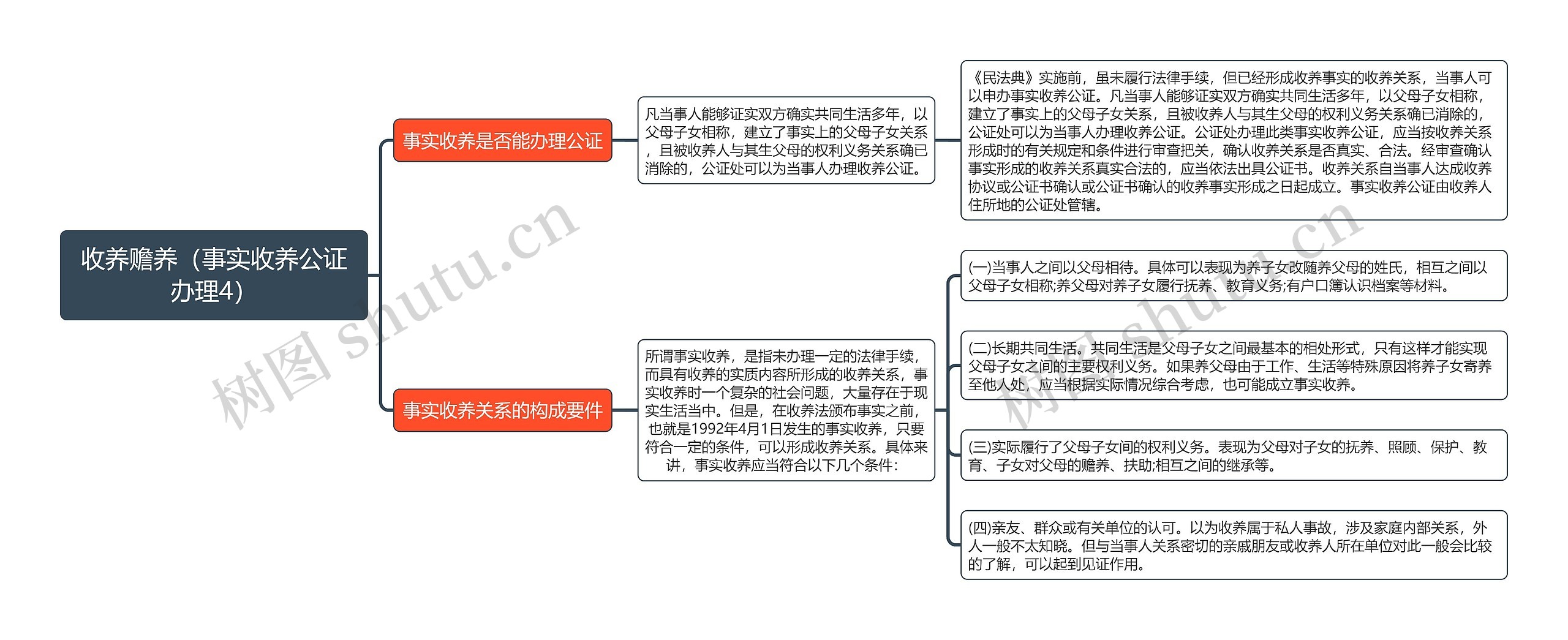 收养赡养（事实收养公证办理4）

事实收养是否能办理公证

凡当事人能够证实双方确实共同生活多年，以父母子女相称，建立了事实上的父母子女关系，且被收养人与其生父母的权利义务关系确已消除的，公证处可以为当事人办理收养公证。

《民法典》实施前，虽未履行法律手续，但已经形成收养事实的收养关系，当事人可以申办事实收养公证。凡当事人能够证实双方确实共同生活多年，以父母子女相称，建立了事实上的父母子女关系，且被收养人与其生父母的权利义务关系确已消除的，公证处可以为当事人办理收养公证。公证处办理此类事实收养公证，应当按收养关系形成时的有关规定和条件进行审查把关，确认收养关系是否真实、合法。经审查确认事实形成的收养关系真实合法的，应当依法出具公证书。收养关系自当事人达成收养协议或公证书确认或公证书确认的收养事实形成之日起成立。事实收养公证由收养人住所地的公证处管辖。

事实收养关系的构成要件

所谓事实收养，是指未办理一定的法律手续，而具有收养的实质内容所形成的收养关系，事实收养时一个复杂的社会问题，大量存在于现实生活当中。但是，在收养法颁布事实之前，也就是1992年4月1日发生的事实收养，只要符合一定的条件，可以形成收养关系。具体来讲，事实收养应当符合以下几个条件：

(一)当事人之间以父母相待。具体可以表现为养子女改随养父母的姓氏，相互之间以父母子女相称;养父母对养子女履行抚养、教育义务;有户口簿认识档案等材料。

(二)长期共同生活。共同生活是父母子女之间最基本的相处形式，只有这样才能实现父母子女之间的主要权利义务。如果养父母由于工作、生活等特殊原因将养子女寄养至他人处，应当根据实际情况综合考虑，也可能成立事实收养。

(三)实际履行了父母子女间的权利义务。表现为父母对子女的抚养、照顾、保护、教育、子女对父母的赡养、扶助;相互之间的继承等。

(四)亲友、群众或有关单位的认可。以为收养属于私人事故，涉及家庭内部关系，外人一般不太知晓。但与当事人关系密切的亲戚朋友或收养人所在单位对此一般会比较的了解，可以起到见证作用。

树图 shutu.cn
树图 shutu.cn